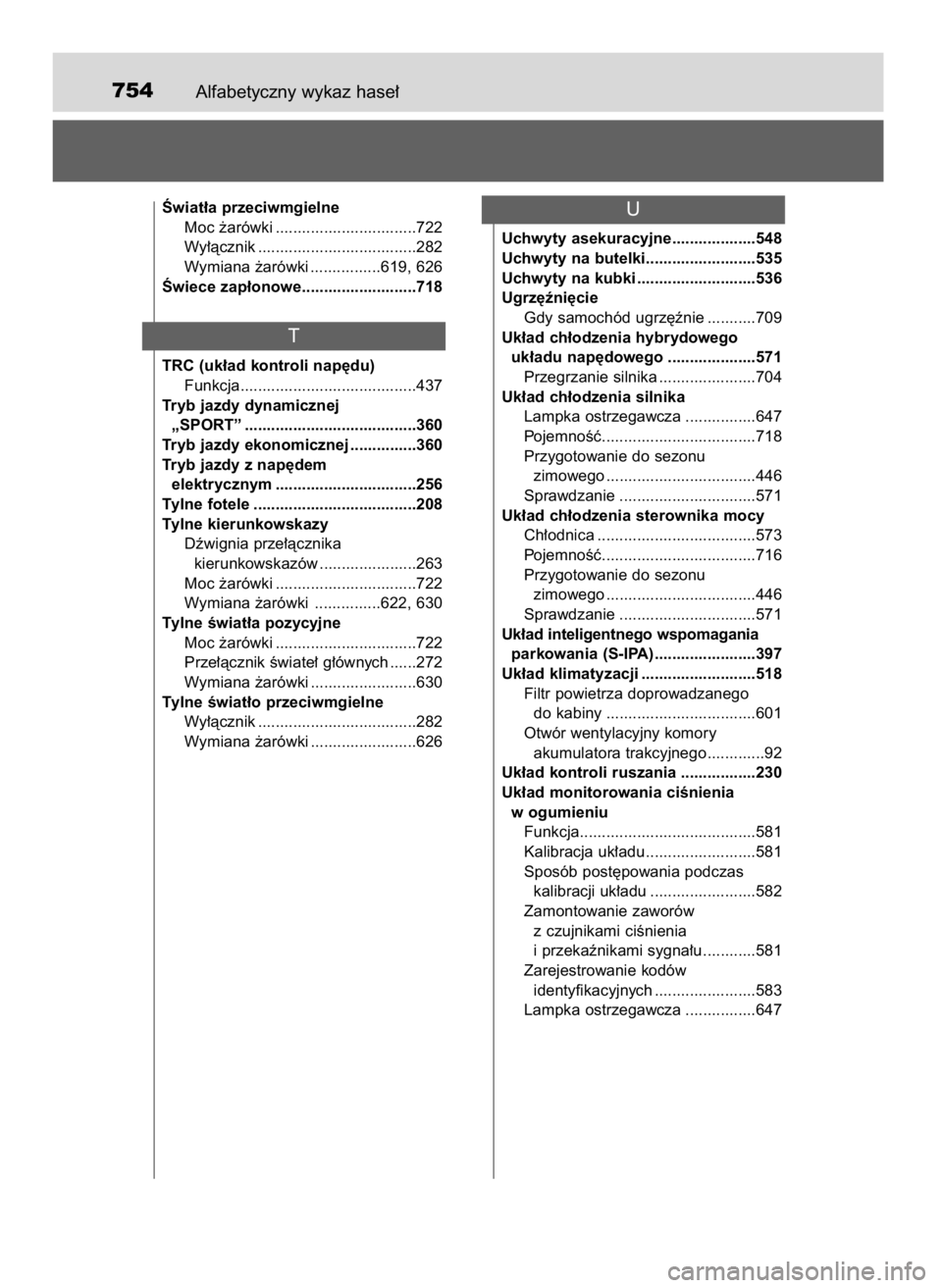 754 Alfabetyczny wykaz haseł

Światła przeciwmgielne
Moc żarówki 722
Wyłącznik 282
Wymiana żarówki 619, 626
Świece zapłonowe 718

T

TRC (układ kontroli napędu)
Funkcja 437
Tryb jazdy dynamicznej „SPORT” 360
Tryb jazdy ekonomicznej 360
Tryb jazdy z napędem elektrycznym 256
Tylne fotele 208
Tylne kierunkowskazy
Dźwignia przełącznika kierunkowskazów 263
Moc żarówki 722
Wymiana żarówki 622, 630
Tylne światła pozycyjne
Moc żarówki 722
Przełącznik świateł głównych 272
Wymiana żarówki 630
Tylne światło przeciwmgielne
Wyłącznik 282
Wymiana żarówki 626

U

Uchwyty asekuracyjne 548
Uchwyty na butelki 535
Uchwyty na kubki 536
Ugrzęźnięcie
Gdy samochód ugrzęźnie 709
Układ chłodzenia hybrydowego układu napędowego 571
Przegrzanie silnika 704
Układ chłodzenia silnika
Lampka ostrzegawcza 647
Pojemność 718
Przygotowanie do sezonu zimowego 446
Sprawdzanie 571
Układ chłodzenia sterownika mocy
Chłodnica 573
Pojemność 716
Przygotowanie do sezonu zimowego 446
Sprawdzanie 571
Układ inteligentnego wspomagania parkowania (S-IPA) 397
Układ klimatyzacji 518
Filtr powietrza doprowadzanego do kabiny 601
Otwór wentylacyjny komory akumulatora trakcyjnego 92
Układ kontroli ruszania 230
Układ monitorowania ciśnienia w ogumieniu
Funkcja 581
Kalibracja układu 581
Sposób postępowania podczas kalibracji układu 582
Zamontowanie zaworów z czujnikami ciśnienia i przekaźnikami sygnału 581
Zarejestrowanie kodów identyfikacyjnych 583
Lampka ostrzegawcza 647

carmanualsonline.info